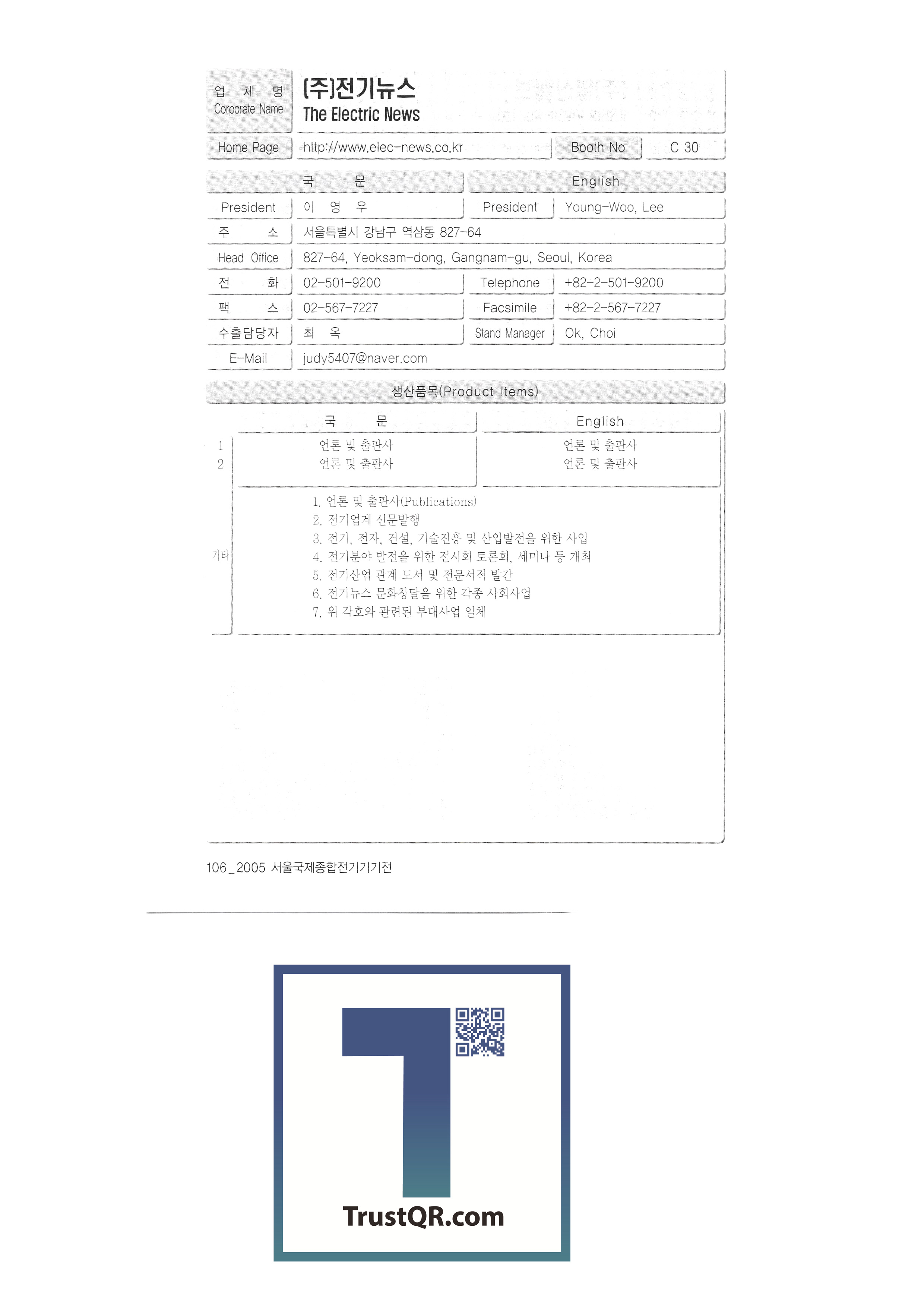 업 체 명
Corporate Name
(주)전기뉴스
The Electric News

Home Page
http://www.elec-news.co.kr
Booth No
C 30

국 문
English

President
이 영 우
President
Young-Woo, Lee

주 소
서울특별시 강남구 역삼동 827-64

Head Office
827-64, Yeoksam-dong, Gangnam-gu, Seoul, Korea

전 화
02-501-9200
Telephone
+82-2-501-9200

팩 스
02-567-7227
Facsimile
+82-2-567-7227

수출담당자
최 옥
Stand Manager
Ok, Choi

E-Mail
judy5407@naver.com

생산품목(Product Items)

| | 국 문 | English |
|---|---|---|
| 1 | 언론 및 출판사 | 언론 및 출판사 |
| 2 | 언론 및 출판사 | 언론 및 출판사 |

기타
1. 언론 및 출판사(Publications)
2. 전기업계 신문발행
3. 전기, 전자, 건설, 기술진흥 및 산업발전을 위한 사업
4. 전기분야 발전을 위한 전시회 토론회, 세미나 등 개최
5. 전기산업 관계 도서 및 전문서적 발간
6. 전기뉴스 문화창달을 위한 각종 사회사업
7. 위 각호와 관련된 부대사업 일체

106_2005 서울국제종합전기기기전

TrustQR.com